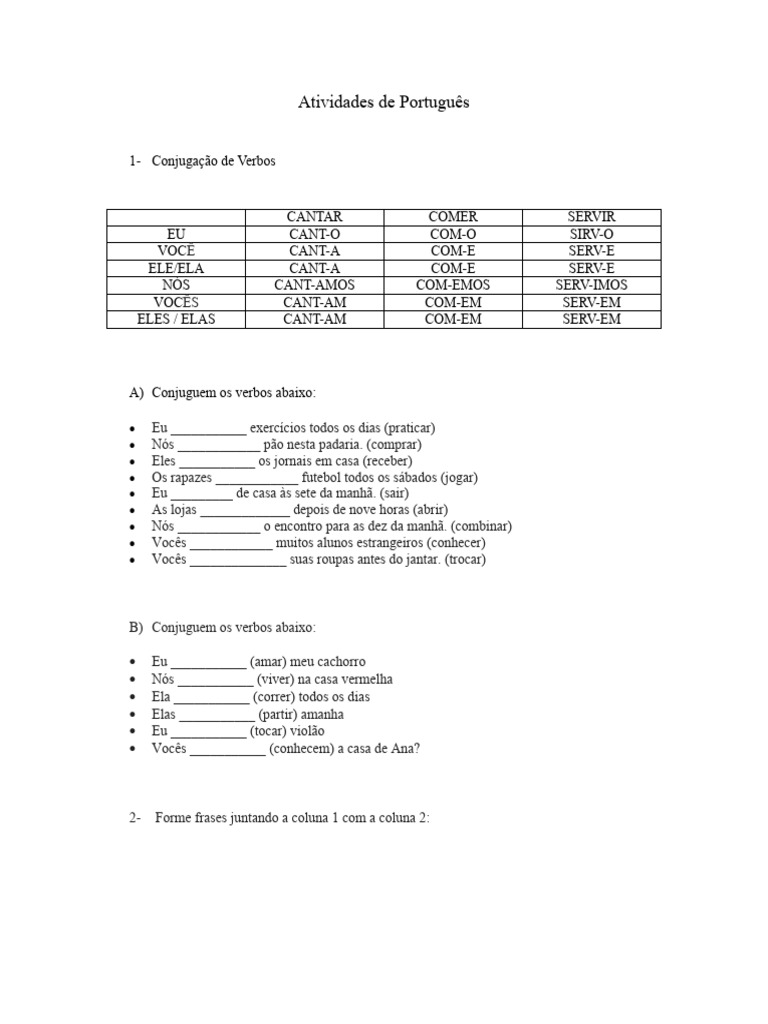 Atividades de Português

1- Conjugação de Verbos

| | CANTAR | COMER | SERVIR |
|---|---|---|---|
| EU | CANT-O | COM-O | SIRV-O |
| VOCÊ | CANT-A | COM-E | SERV-E |
| ELE/ELA | CANT-A | COM-E | SERV-E |
| NÓS | CANT-AMOS | COM-EMOS | SERV-IMOS |
| VOCÊS | CANT-AM | COM-EM | SERV-EM |
| ELES / ELAS | CANT-AM | COM-EM | SERV-EM |

A) Conjuguem os verbos abaixo:

• Eu ___________ exercícios todos os dias (praticar)
• Nós ____________ pão nesta padaria. (comprar)
• Eles ___________ os jornais em casa (receber)
• Os rapazes ____________ futebol todos os sábados (jogar)
• Eu _________ de casa às sete da manhã. (sair)
• As lojas _____________ depois de nove horas (abrir)
• Nós ____________ o encontro para as dez da manhã. (combinar)
• Vocês ____________ muitos alunos estrangeiros (conhecer)
• Vocês ______________ suas roupas antes do jantar. (trocar)

B) Conjuguem os verbos abaixo:

• Eu ___________ (amar) meu cachorro
• Nós ___________ (viver) na casa vermelha
• Ela ___________ (correr) todos os dias
• Elas ___________ (partir) amanha
• Eu ___________ (tocar) violão
• Vocês ___________ (conhecem) a casa de Ana?

2- Forme frases juntando a coluna 1 com a coluna 2: